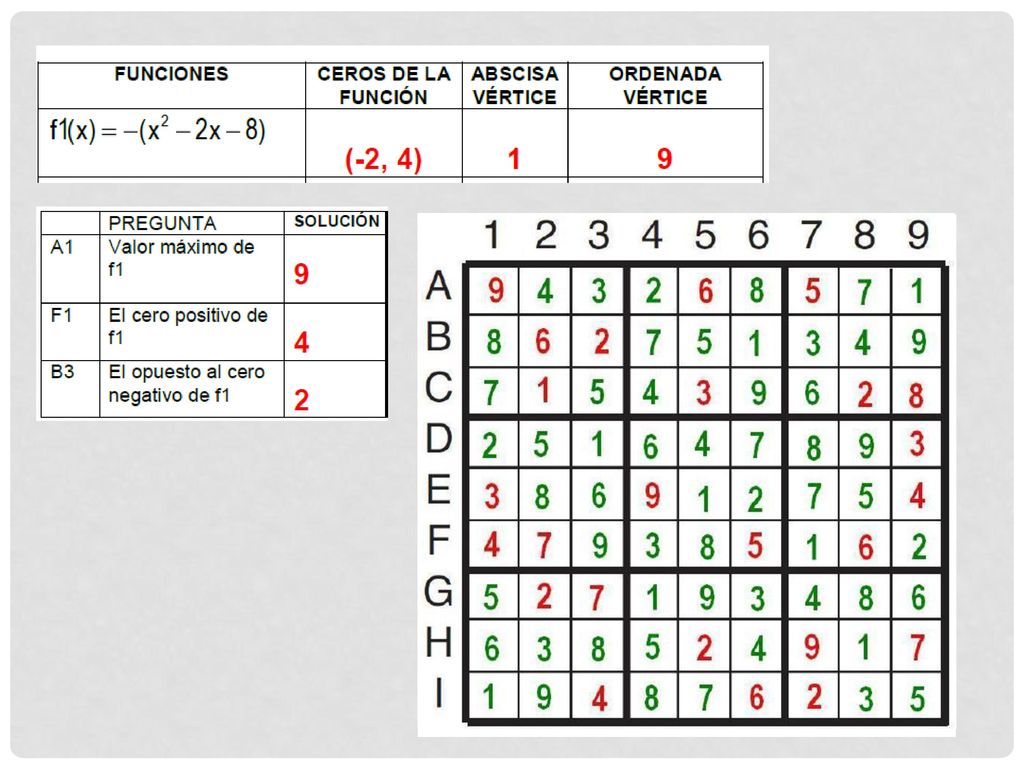 | FUNCIONES | CEROS DE LA FUNCIÓN | ABSCISA VÉRTICE | ORDENADA VÉRTICE |
|---|---|---|---|
| $f1(x) = -(x^2 - 2x - 8)$ | (-2, 4) | 1 | 9 |

| | PREGUNTA | SOLUCIÓN |
|---|---|---|
| A1 | Valor máximo de f1 | 9 |
| F1 | El cero positivo de f1 | 4 |
| B3 | El opuesto al cero negativo de f1 | 2 |

| | 1 | 2 | 3 | 4 | 5 | 6 | 7 | 8 | 9 |
|---|---|---|---|---|---|---|---|---|---|
| A | 9 | 4 | 3 | 2 | 6 | 8 | 5 | 7 | 1 |
| B | 8 | 6 | 2 | 7 | 5 | 1 | 3 | 4 | 9 |
| C | 7 | 1 | 5 | 4 | 3 | 9 | 6 | 2 | 8 |
| D | 2 | 5 | 1 | 6 | 4 | 7 | 8 | 9 | 3 |
| E | 3 | 8 | 6 | 9 | 1 | 2 | 7 | 5 | 4 |
| F | 4 | 7 | 9 | 3 | 8 | 5 | 1 | 6 | 2 |
| G | 5 | 2 | 7 | 1 | 9 | 3 | 4 | 8 | 6 |
| H | 6 | 3 | 8 | 5 | 2 | 4 | 9 | 1 | 7 |
| I | 1 | 9 | 4 | 8 | 7 | 6 | 2 | 3 | 5 |